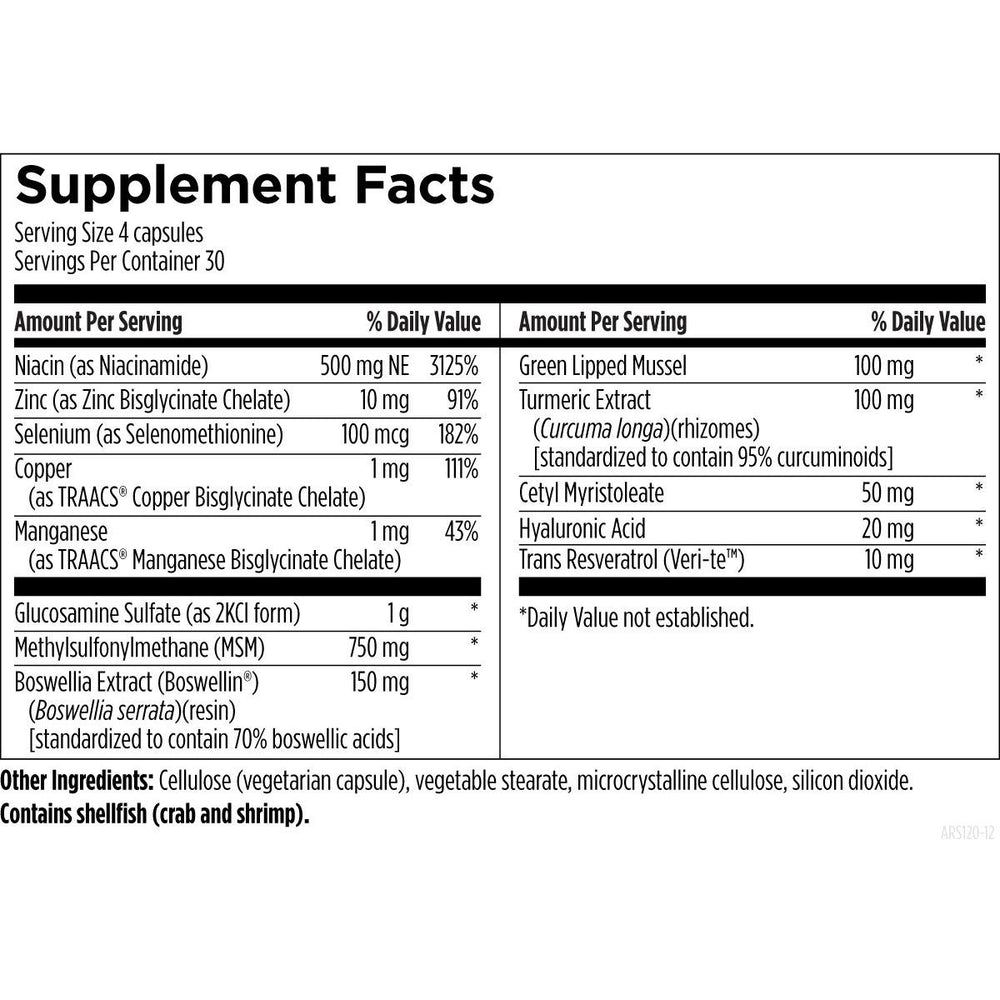 Supplement Facts
Serving Size 4 capsules
Servings Per Container 30

| Amount Per Serving | | % Daily Value |
|---|---|---|
| Niacin (as Niacinamide) | 500 mg NE | 3125% |
| Zinc (as Zinc Bisglycinate Chelate) | 10 mg | 91% |
| Selenium (as Selenomethionine) | 100 mcg | 182% |
| Copper (as TRAACS® Copper Bisglycinate Chelate) | 1 mg | 111% |
| Manganese (as TRAACS® Manganese Bisglycinate Chelate) | 1 mg | 43% |
| Glucosamine Sulfate (as 2KCl form) | 1 g | * |
| Methylsulfonylmethane (MSM) | 750 mg | * |
| Boswellia Extract (Boswellin®) (Boswellia serrata)(resin) [standardized to contain 70% boswellic acids] | 150 mg | * |

| Amount Per Serving | | % Daily Value |
|---|---|---|
| Green Lipped Mussel | 100 mg | * |
| Turmeric Extract (Curcuma longa)(rhizomes) [standardized to contain 95% curcuminoids] | 100 mg | * |
| Cetyl Myristoleate | 50 mg | * |
| Hyaluronic Acid | 20 mg | * |
| Trans Resveratrol (Veri-te™) | 10 mg | * |

*Daily Value not established.

Other Ingredients: Cellulose (vegetarian capsule), vegetable stearate, microcrystalline cellulose, silicon dioxide.
Contains shellfish (crab and shrimp).

ARS120-12